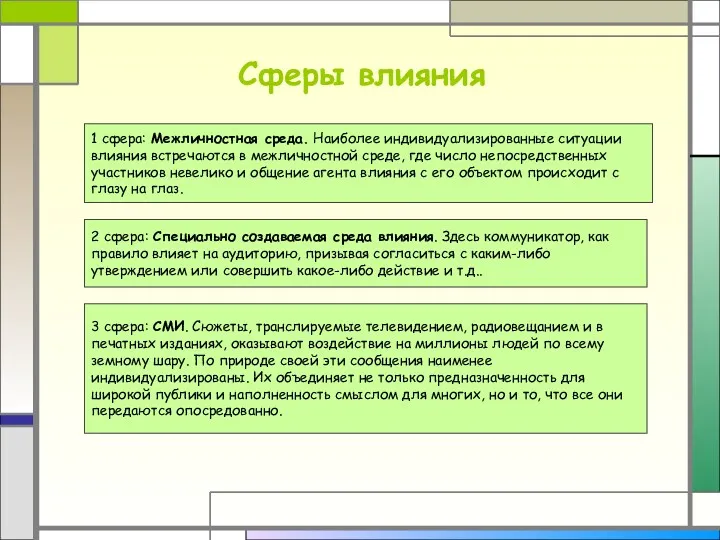 Сферы влияния

1 сфера: Межличностная среда. Наиболее индивидуализированные ситуации влияния встречаются в межличностной среде, где число непосредственных участников невелико и общение агента влияния с его объектом происходит с глазу на глаз.

2 сфера: Специально создаваемая среда влияния. Здесь коммуникатор, как правило влияет на аудиторию, призывая согласиться с каким-либо утверждением или совершить какое-либо действие и т.д..

3 сфера: СМИ. Сюжеты, транслируемые телевидением, радиовещанием и в печатных изданиях, оказывают воздействие на миллионы людей по всему земному шару. По природе своей эти сообщения наименее индивидуализированы. Их объединяет не только предназначенность для широкой публики и наполненность смыслом для многих, но и то, что все они передаются опосредованно.